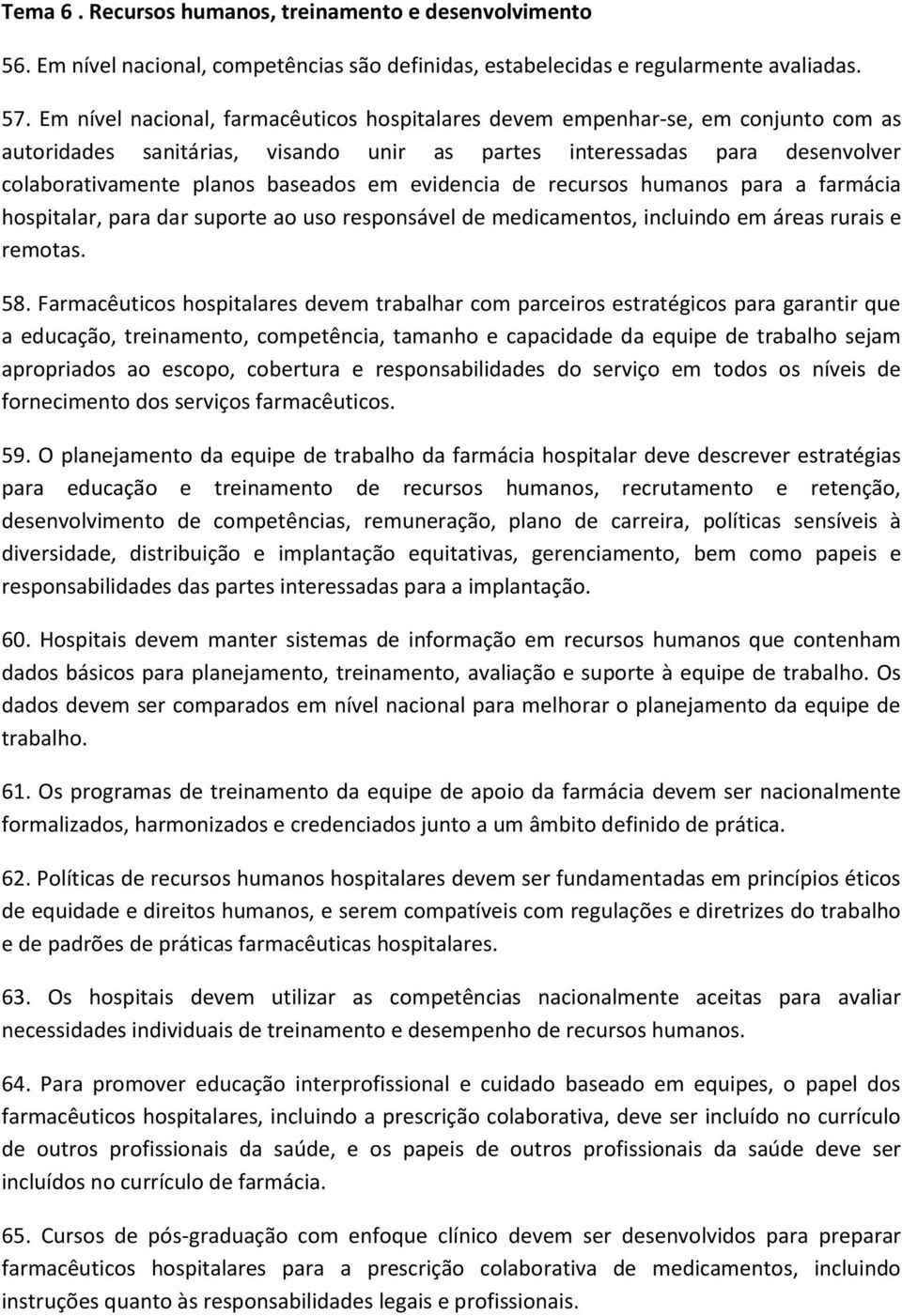 Tema 6 . Recursos humanos, treinamento e desenvolvimento

56. Em nível nacional, competências são definidas, estabelecidas e regularmente avaliadas.

57. Em nível nacional, farmacêuticos hospitalares devem empenhar-se, em conjunto com as autoridades sanitárias, visando unir as partes interessadas para desenvolver colaborativamente planos baseados em evidencia de recursos humanos para a farmácia hospitalar, para dar suporte ao uso responsável de medicamentos, incluindo em áreas rurais e remotas.

58. Farmacêuticos hospitalares devem trabalhar com parceiros estratégicos para garantir que a educação, treinamento, competência, tamanho e capacidade da equipe de trabalho sejam apropriados ao escopo, cobertura e responsabilidades do serviço em todos os níveis de fornecimento dos serviços farmacêuticos.

59. O planejamento da equipe de trabalho da farmácia hospitalar deve descrever estratégias para educação e treinamento de recursos humanos, recrutamento e retenção, desenvolvimento de competências, remuneração, plano de carreira, políticas sensíveis à diversidade, distribuição e implantação equitativas, gerenciamento, bem como papeis e responsabilidades das partes interessadas para a implantação.

60. Hospitais devem manter sistemas de informação em recursos humanos que contenham dados básicos para planejamento, treinamento, avaliação e suporte à equipe de trabalho. Os dados devem ser comparados em nível nacional para melhorar o planejamento da equipe de trabalho.

61. Os programas de treinamento da equipe de apoio da farmácia devem ser nacionalmente formalizados, harmonizados e credenciados junto a um âmbito definido de prática.

62. Políticas de recursos humanos hospitalares devem ser fundamentadas em princípios éticos de equidade e direitos humanos, e serem compatíveis com regulações e diretrizes do trabalho e de padrões de práticas farmacêuticas hospitalares.

63. Os hospitais devem utilizar as competências nacionalmente aceitas para avaliar necessidades individuais de treinamento e desempenho de recursos humanos.

64. Para promover educação interprofissional e cuidado baseado em equipes, o papel dos farmacêuticos hospitalares, incluindo a prescrição colaborativa, deve ser incluído no currículo de outros profissionais da saúde, e os papeis de outros profissionais da saúde deve ser incluídos no currículo de farmácia.

65. Cursos de pós-graduação com enfoque clínico devem ser desenvolvidos para preparar farmacêuticos hospitalares para a prescrição colaborativa de medicamentos, incluindo instruções quanto às responsabilidades legais e profissionais.